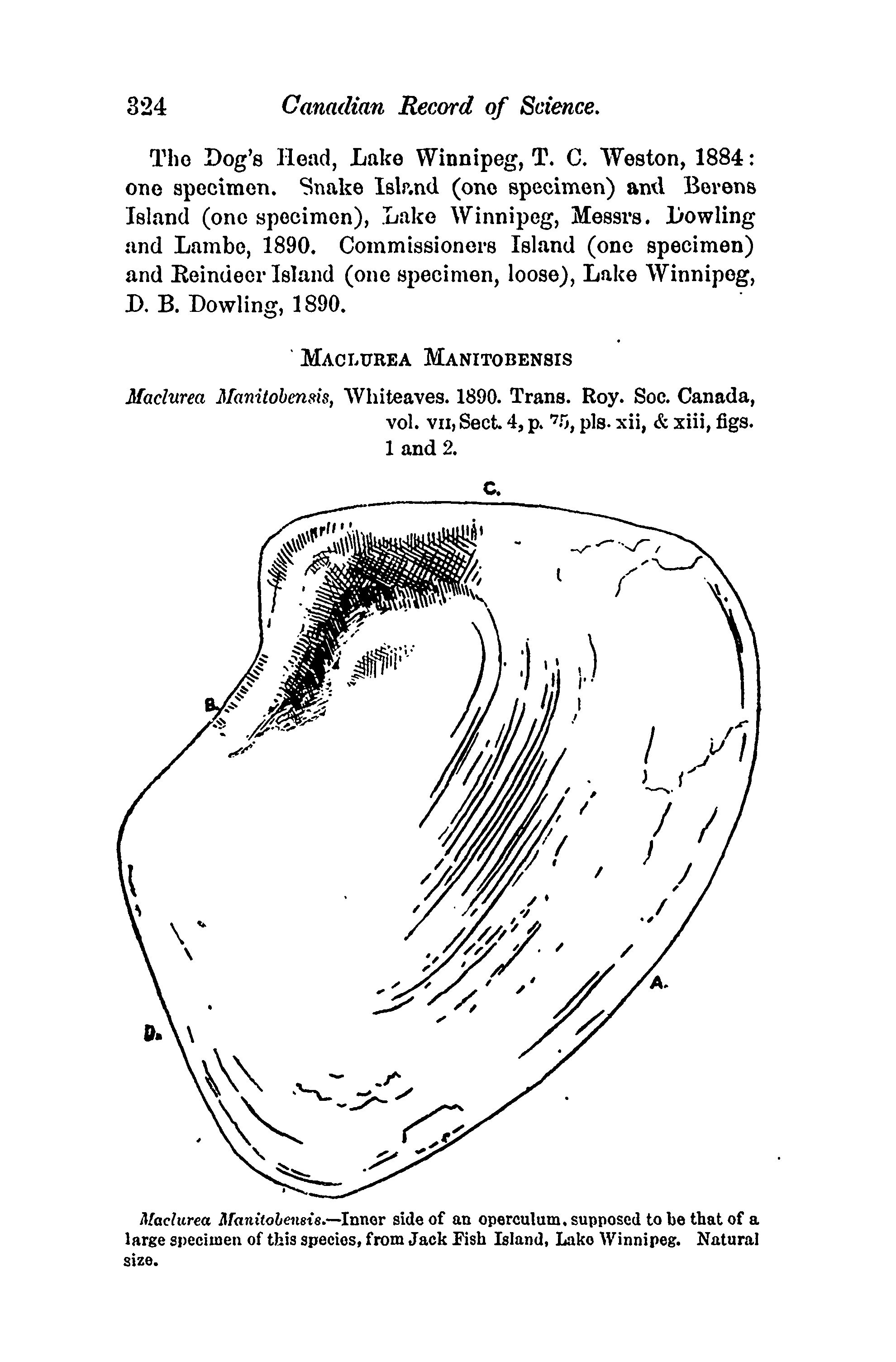 324 Canadian Record of Science.

The Dog's Head, Lake Winnipeg, T. C. Weston, 1884: one specimen. Snake Island (one specimen) and Berens Island (one specimen), Lake Winnipeg, Messrs. Dowling and Lambe, 1890. Commissioners Island (one specimen) and Reindeer Island (one specimen, loose), Lake Winnipeg, D. B. Dowling, 1890.

MACLUREA MANITOBENSIS

Maclurea Manitobensis, Whiteaves. 1890. Trans. Roy. Soc. Canada, vol. VII, Sect. 4, p. 75, pls. xii, & xiii, figs. 1 and 2.

C.

B.

A.

D.

Maclurea Manitobensis.—Inner side of an operculum, supposed to be that of a large specimen of this species, from Jack Fish Island, Lake Winnipeg. Natural size.